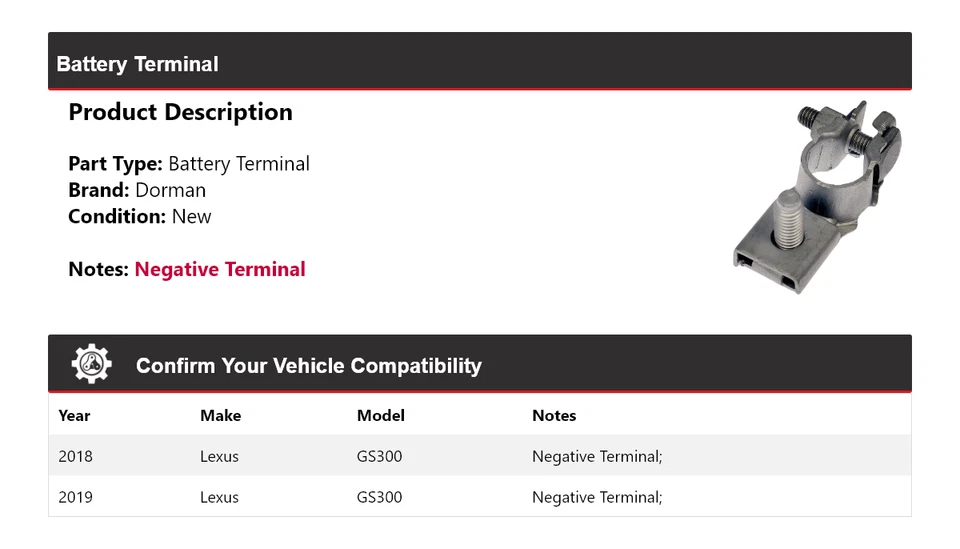 Battery Terminal

Product Description

Part Type: Battery Terminal
Brand: Dorman
Condition: New

Notes: Negative Terminal

Confirm Your Vehicle Compatibility

| Year | Make | Model | Notes |
|---|---|---|---|
| 2018 | Lexus | GS300 | Negative Terminal; |
| 2019 | Lexus | GS300 | Negative Terminal; |